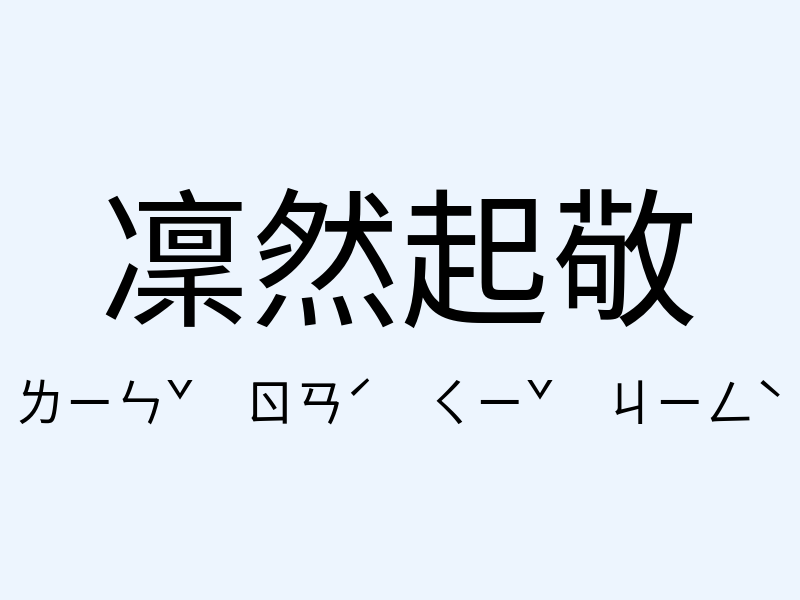 凜然起敬

ㄌㄧㄣˇ ㄖㄢˊ ㄑㄧˇ ㄐㄧㄥˋ